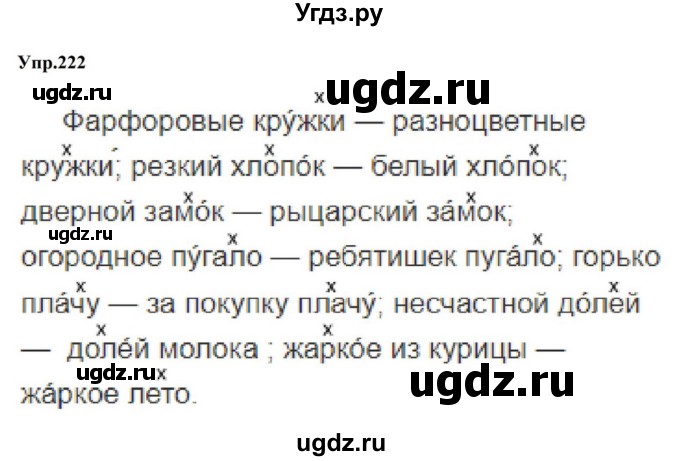 Угдз.ру

Упр.222

ugdz.ru

ugdz.ru

Фарфоровые кру́жки — разноцветные кружки́; резкий хлопо́к — белый хло́пок; дверной замо́к — рыцарский за́мок; огородное пу́гало — ребятишек пуга́ло; горько пла́чу — за покупку плачу́; несчастной до́лей — доле́й молока ; жарко́е из курицы — жа́ркое лето.

ugdz.ru

ugdz.ru

ugdz.ru

ugdz.ru